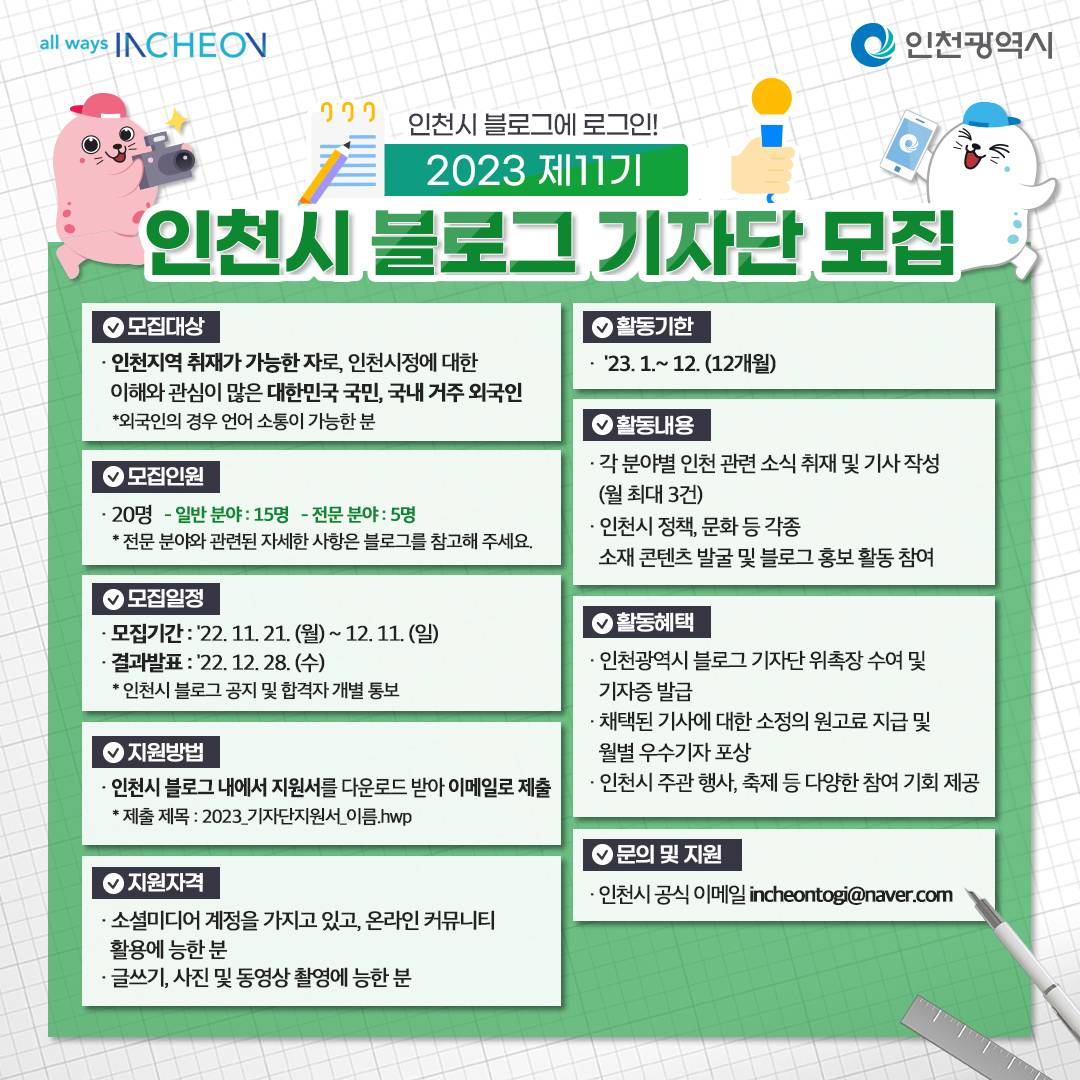 all ways INCHEON

인천광역시

인천시 블로그에 로그인!

2023 제11기

인천시 블로그 기자단 모집

모집대상

· 인천지역 취재가 가능한 자로, 인천시정에 대한 이해와 관심이 많은 대한민국 국민, 국내 거주 외국인
*외국인의 경우 언어 소통이 가능한 분

모집인원

· 20명 - 일반 분야 : 15명 - 전문 분야 : 5명
* 전문 분야와 관련된 자세한 사항은 블로그를 참고해 주세요.

모집일정

· 모집기간 : '22. 11. 21. (월) ~ 12. 11. (일)
· 결과발표 : '22. 12. 28. (수)
* 인천시 블로그 공지 및 합격자 개별 통보

지원방법

· 인천시 블로그 내에서 지원서를 다운로드 받아 이메일로 제출
* 제출 제목 : 2023_기자단지원서_이름.hwp

지원자격

· 소셜미디어 계정을 가지고 있고, 온라인 커뮤니티 활용에 능한 분
· 글쓰기, 사진 및 동영상 촬영에 능한 분

활동기한

· '23. 1.~ 12. (12개월)

활동내용

· 각 분야별 인천 관련 소식 취재 및 기사 작성 (월 최대 3건)
· 인천시 정책, 문화 등 각종 소재 콘텐츠 발굴 및 블로그 홍보 활동 참여

활동혜택

· 인천광역시 블로그 기자단 위촉장 수여 및 기자증 발급
· 채택된 기사에 대한 소정의 원고료 지급 및 월별 우수기자 포상
· 인천시 주관 행사, 축제 등 다양한 참여 기회 제공

문의 및 지원

· 인천시 공식 이메일 incheontogi@naver.com